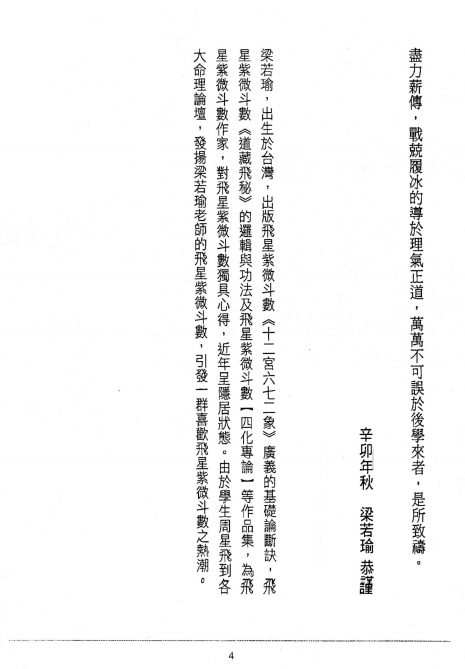 盡力薪傳，戰兢履冰的導於理氣正道，萬萬不可誤於後學來者，是所致禱。

辛卯年秋　梁若瑜　恭謹

梁若瑜，出生於台灣，出版飛星紫微斗數《十二宮六七二象》廣義的基礎論斷訣，飛星紫微斗數《道藏飛秘》的邏輯與功法及飛星紫微斗數【四化專論】等作品集，為飛星紫微斗數作家，對飛星紫微斗數獨具心得，近年呈隱居狀態。由於學生周星飛到各大命理論壇，發揚梁若瑜老師的飛星紫微斗數，引發一群喜歡飛星紫微斗數之熱潮。

4